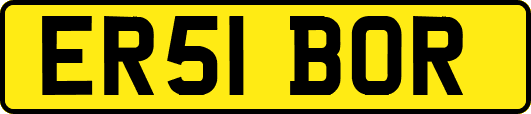 ER51 BOR